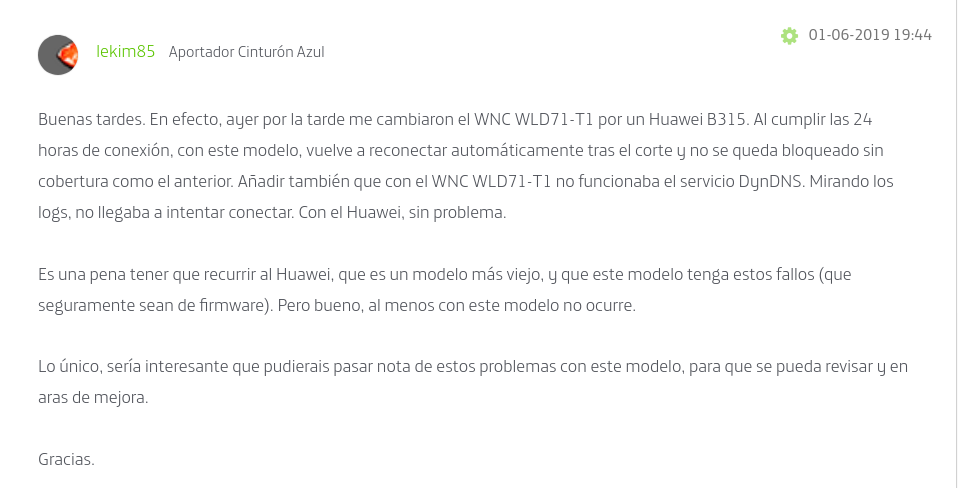 lekim85 Aportador Cinturón Azul

01-06-2019 19:44

Buenas tardes. En efecto, ayer por la tarde me cambiaron el WNC WLD71-T1 por un Huawei B315. Al cumplir las 24 horas de conexión, con este modelo, vuelve a reconectar automáticamente tras el corte y no se queda bloqueado sin cobertura como el anterior. Añadir también que con el WNC WLD71-T1 no funcionaba el servicio DynDNS. Mirando los logs, no llegaba a intentar conectar. Con el Huawei, sin problema.

Es una pena tener que recurrir al Huawei, que es un modelo más viejo, y que este modelo tenga estos fallos (que seguramente sean de firmware). Pero bueno, al menos con este modelo no ocurre.

Lo único, sería interesante que pudierais pasar nota de estos problemas con este modelo, para que se pueda revisar y en aras de mejora.

Gracias.